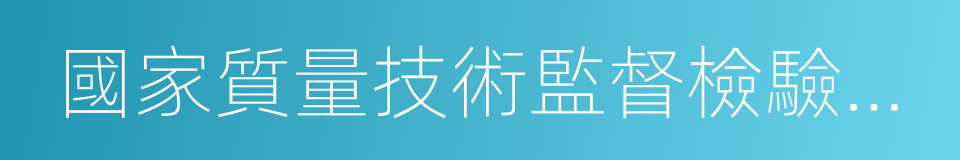 國家質量技術監督檢驗…